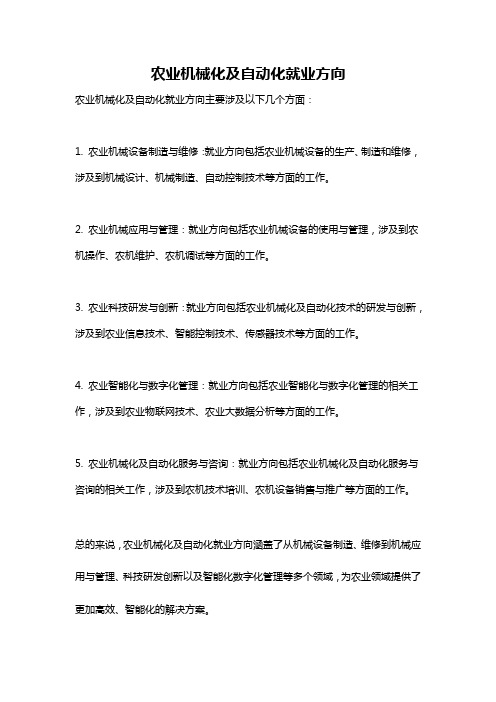 农业机械化及自动化就业方向

农业机械化及自动化就业方向主要涉及以下几个方面：

1. 农业机械设备制造与维修：就业方向包括农业机械设备的生产、制造和维修，涉及到机械设计、机械制造、自动控制技术等方面的工作。

2. 农业机械应用与管理：就业方向包括农业机械设备的使用与管理，涉及到农机操作、农机维护、农机调试等方面的工作。

3. 农业科技研发与创新：就业方向包括农业机械化及自动化技术的研发与创新，涉及到农业信息技术、智能控制技术、传感器技术等方面的工作。

4. 农业智能化与数字化管理：就业方向包括农业智能化与数字化管理的相关工作，涉及到农业物联网技术、农业大数据分析等方面的工作。

5. 农业机械化及自动化服务与咨询：就业方向包括农业机械化及自动化服务与咨询的相关工作，涉及到农机技术培训、农机设备销售与推广等方面的工作。

总的来说，农业机械化及自动化就业方向涵盖了从机械设备制造、维修到机械应用与管理、科技研发创新以及智能化数字化管理等多个领域，为农业领域提供了更加高效、智能化的解决方案。